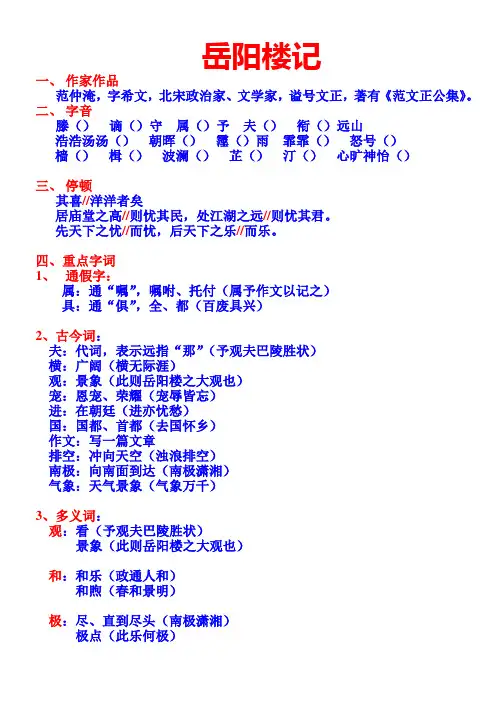 岳阳楼记

一、作家作品
范仲淹，字希文，北宋政治家、文学家，谥号文正，著有《范文正公集》。

二、字音
滕（） 谪（）守 属（）予 夫（） 衔（）远山
浩浩汤汤（） 朝晖（） 霪（）雨 霏霏（） 怒号（）
樯（） 楫（） 波澜（） 芷（） 汀（） 心旷神怡（）

三、停顿
其喜//洋洋者矣
居庙堂之高//则忧其民，处江湖之远//则忧其君。
先天下之忧//而忧，后天下之乐//而乐。

四、重点字词
1、 通假字：
属：通“嘱”，嘱咐、托付（属予作文以记之）
具：通“俱”，全、都（百废具兴）

2、古今词：
夫：代词，表示远指“那”（予观夫巴陵胜状）
横：广阔（横无际涯）
观：景象（此则岳阳楼之大观也）
宠：恩宠、荣耀（宠辱皆忘）
进：在朝廷（进亦忧愁）
国：国都、首都（去国怀乡）
作文：写一篇文章
排空：冲向天空（浊浪排空）
南极：向南面到达（南极潇湘）
气象：天气景象（气象万千）

3、多义词：
观：看（予观夫巴陵胜状）
景象（此则岳阳楼之大观也）

和：和乐（政通人和）
和煦（春和景明）

极：尽、直到尽头（南极潇湘）
极点（此乐何极）